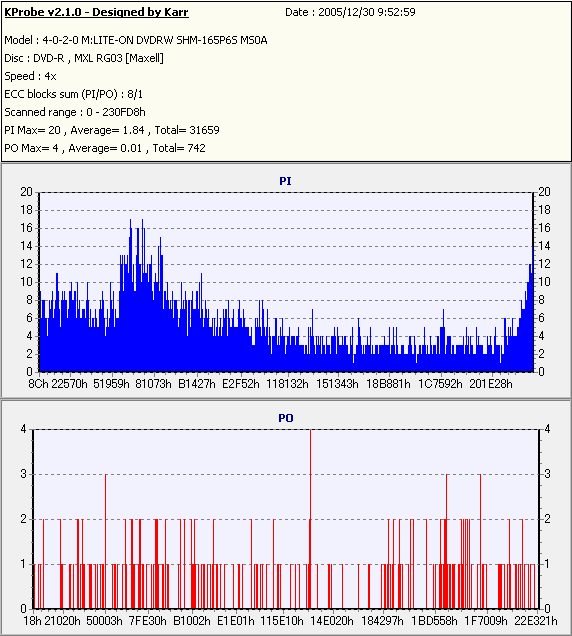 KProbe v2.1.0 - Designed by Karr

Date : 2005/12/30 9:52:59

Model : 4-0-2-0 M:LITE-ON DVDRW SHM-165P6S MS0A
Disc : DVD-R , MXL RG03 [Maxell]
Speed : 4x
ECC blocks sum (PI/PO) : 8/1
Scanned range : 0 - 230FD8h
PI Max= 20 , Average= 1.84 , Total= 31659
PO Max= 4 , Average= 0.01 , Total= 742

PI

20 18 16 14 12 10 8 6 4 2 0

20 18 16 14 12 10 8 6 4 2 0

8Ch 22570h 51959h 81073h B1427h E2F52h 118132h 151343h 18B881h 1C7592h 201E28h

PO

4 3 2 1 0

4 3 2 1 0

18h 21020h 50003h 7FE30h B1002h E1E01h 115E10h 14E020h 184297h 1BD558h 1F7009h 22E321h